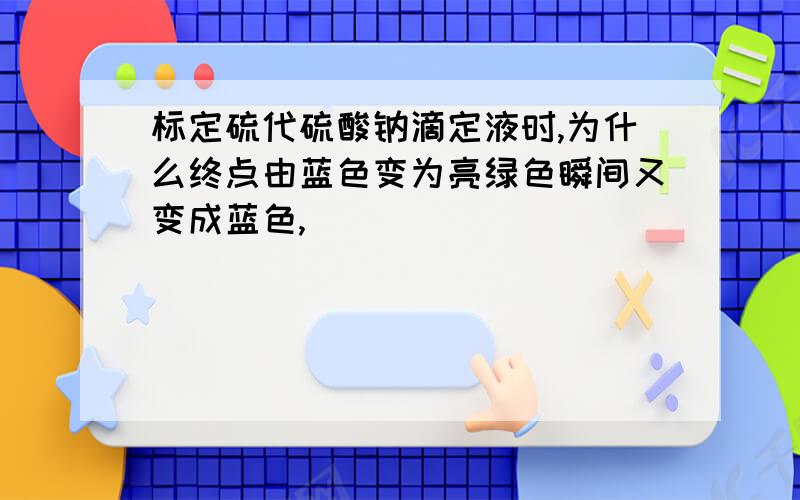 标定硫代硫酸钠滴定液时,为什么终点由蓝色变为亮绿色瞬间又变成蓝色,